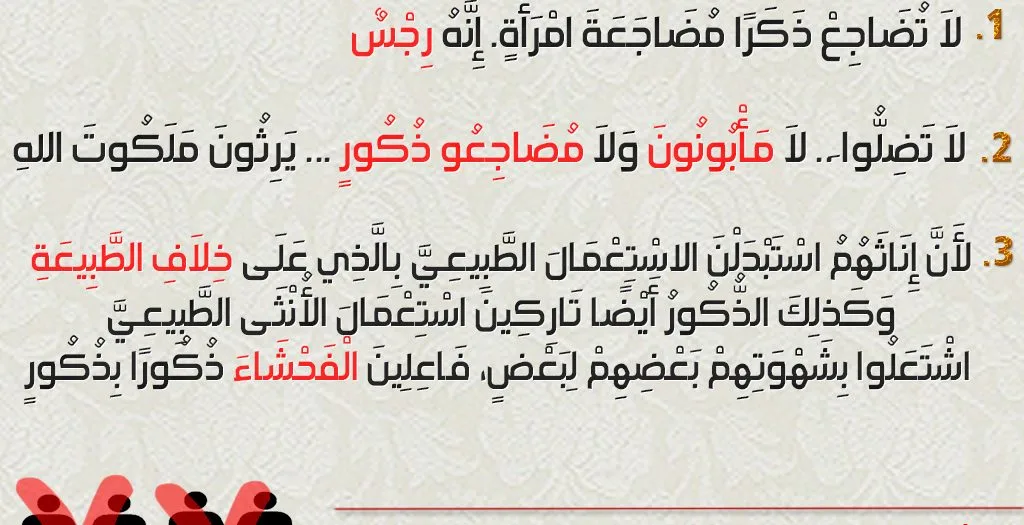 1. لاَ تُضَاجِعْ ذَكَرًا مُضَاجَعَةَ امْرَأَةٍ. إِنَّهُ رِجْسٌ

2. لاَ تَضِلُّوا،. لاَ مَأْبُونُونَ وَلاَ مُضَاجِعُو ذُكُورٍ ... يَرِثُونَ مَلَكُوتَ اللهِ

3. لأَنَّ إِنَاثَهُمُ اسْتَبْدَلْنَ الاسْتِعْمَالَ الطَّبِيعِيَّ بِالَّذِي عَلَى خِلاَفِ الطَّبِيعَةِ وَكَذلِكَ الذُّكُورُ أَيْضًا تَارِكِينَ اسْتِعْمَالَ الأُنْثَى الطَّبِيعِيَّ اشْتَعَلُوا بِشَهْوَتِهِمْ بَعْضِهِمْ لِبَعْضٍ، فَاعِلِينَ الْفَحْشَاءَ ذُكُورًا بِذُكُورٍ